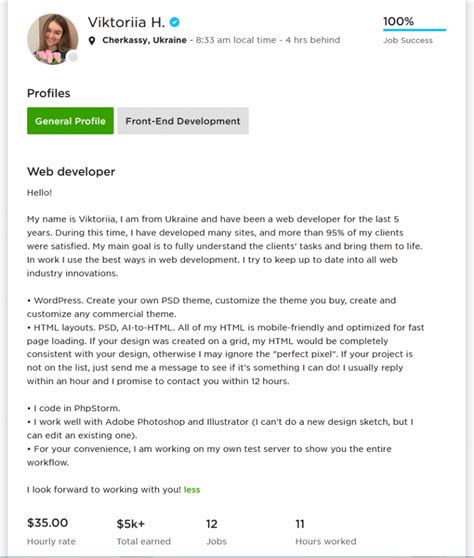 Viktoriia H.

Cherkassy, Ukraine - 8:33 am local time - 4 hrs behind

100%
Job Success

Profiles

General Profile
Front-End Development

Web developer

Hello!

My name is Viktoriia, I am from Ukraine and have been a web developer for the last 5 years. During this time, I have developed many sites, and more than 95% of my clients were satisfied. My main goal is to fully understand the clients' tasks and bring them to life. In work I use the best ways in web development. I try to keep up to date into all web industry innovations.

• WordPress. Create your own PSD theme, customize the theme you buy, create and customize any commercial theme.
• HTML layouts. PSD, AI-to-HTML. All of my HTML is mobile-friendly and optimized for fast page loading. If your design was created on a grid, my HTML would be completely consistent with your design, otherwise I may ignore the "perfect pixel". If your project is not on the list, just send me a message to see if it's something I can do! I usually reply within an hour and I promise to contact you within 12 hours.

• I code in PhpStorm.
• I work well with Adobe Photoshop and Illustrator (I can't do a new design sketch, but I can edit an existing one).
• For your convenience, I am working on my own test server to show you the entire workflow.

I look forward to working with you! less

$35.00
Hourly rate

$5k+
Total earned

12
Jobs

11
Hours worked